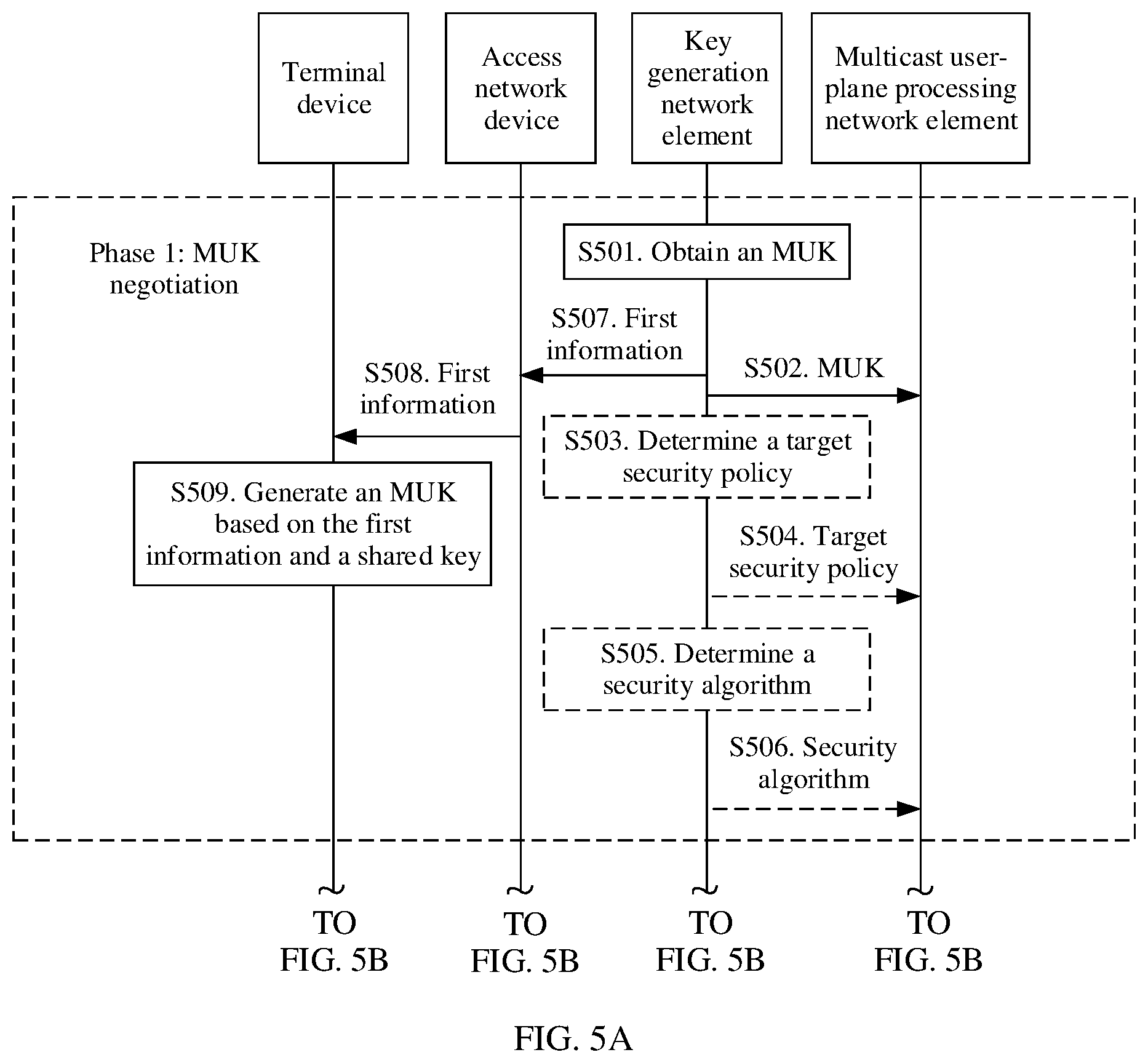 Terminal device

Access network device

Key generation network element

Multicast user-plane processing network element

Phase 1: MUK negotiation

S501. Obtain an MUK

S507. First information

S502. MUK

S508. First information

S503. Determine a target security policy

S509. Generate an MUK based on the first information and a shared key

S504. Target security policy

S505. Determine a security algorithm

S506. Security algorithm

TO FIG. 5B

TO FIG. 5B

TO FIG. 5B

TO FIG. 5B

FIG. 5A